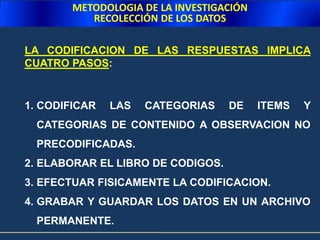 METODOLOGIA DE LA INVESTIGACIÓN
RECOLECCIÓN DE LOS DATOS

LA CODIFICACION DE LAS RESPUESTAS IMPLICA CUATRO PASOS:

1. CODIFICAR LAS CATEGORIAS DE ITEMS Y CATEGORIAS DE CONTENIDO A OBSERVACION NO PRECODIFICADAS.
2. ELABORAR EL LIBRO DE CODIGOS.
3. EFECTUAR FISICAMENTE LA CODIFICACION.
4. GRABAR Y GUARDAR LOS DATOS EN UN ARCHIVO PERMANENTE.